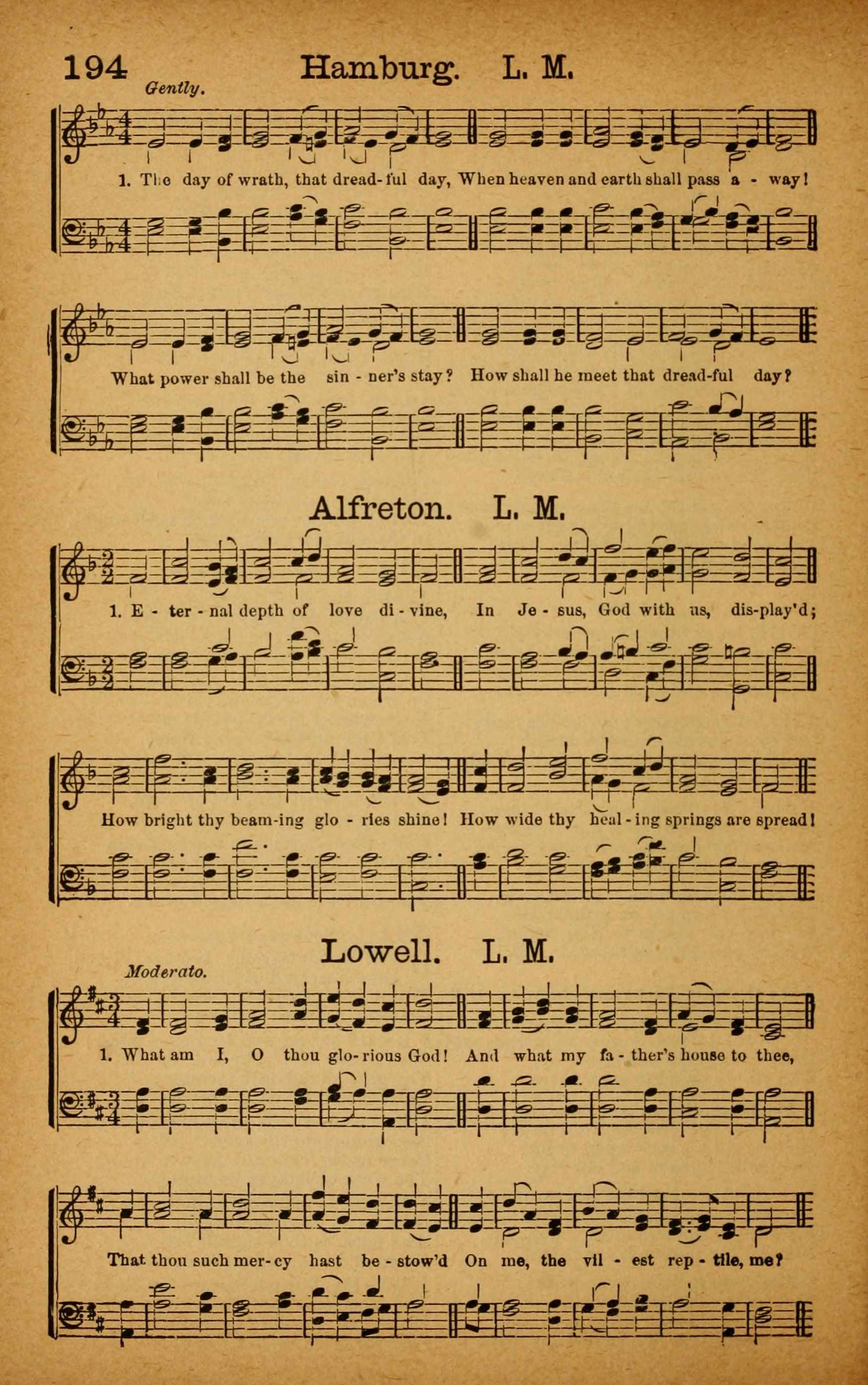 194 Hamburg. L. M.

Gently.

1. The day of wrath, that dread-ful day, When heaven and earth shall pass a - way!

What power shall be the sin - ner's stay? How shall he meet that dread-ful day?

Alfreton. L. M.

1. E - ter - nal depth of love di - vine, In Je - sus, God with us, dis-play'd;

How bright thy beam-ing glo - ries shine! How wide thy heal - ing springs are spread!

Lowell. L. M.

Moderato.

1. What am I, O thou glo-rious God! And what my fa - ther's house to thee,

That thou such mer-cy hast be - stow'd On me, the vil - est rep - tile, me?